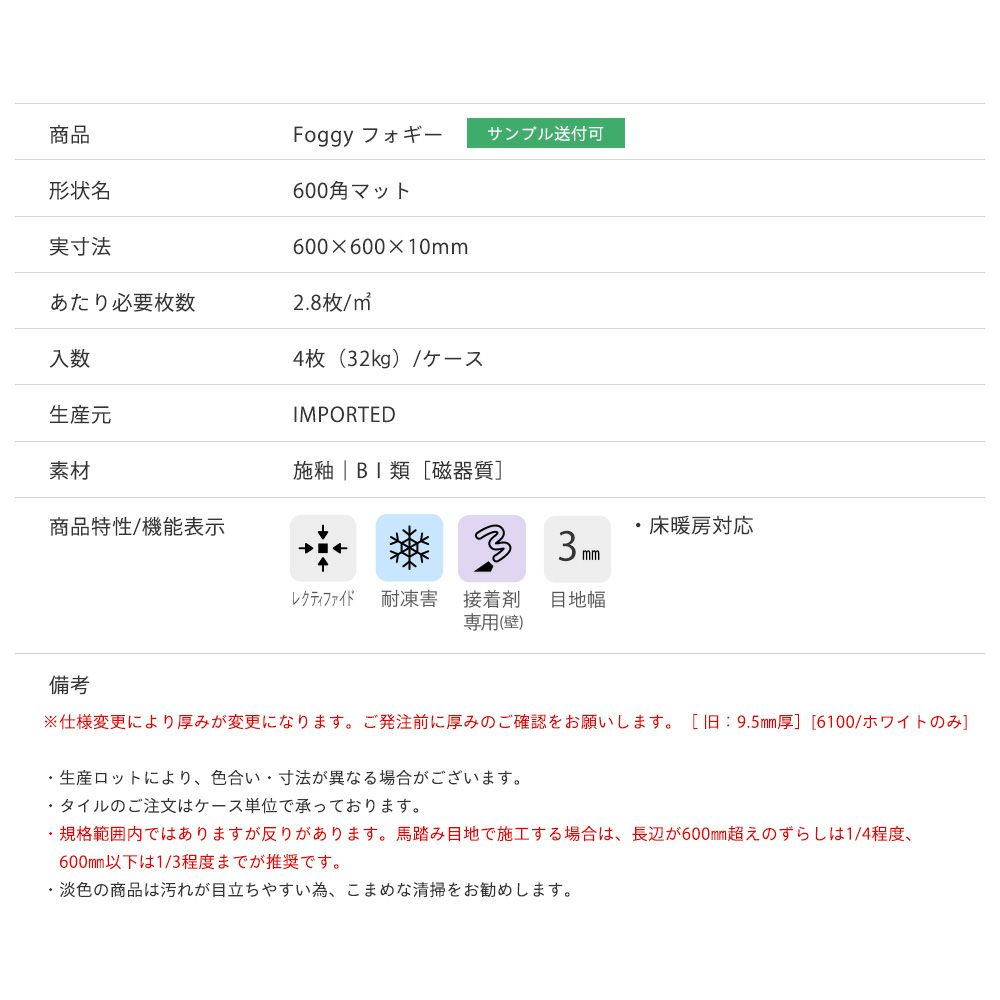 | 商品 | Foggy フォギー サンプル送付可 |
|---|---|
| 形状名 | 600角マット |
| 実寸法 | 600×600×10mm |
| あたり必要枚数 | 2.8枚/㎡ |
| 入数 | 4枚（32kg）/ケース |
| 生産元 | IMPORTED |
| 素材 | 施釉｜BⅠ類［磁器質］ |
| 商品特性/機能表示 | レクティファイド 耐凍害 接着剤専用(壁) 3㎜ 目地幅 ・床暖房対応 |

備考
※仕様変更により厚みが変更になります。ご発注前に厚みのご確認をお願いします。［旧：9.5㎜厚］[6100/ホワイトのみ]

・生産ロットにより、色合い・寸法が異なる場合がございます。
・タイルのご注文はケース単位で承っております。
・規格範囲内ではありますが反りがあります。馬踏み目地で施工する場合は、長辺が600㎜超えのずらしは1/4程度、600㎜以下は1/3程度までが推奨です。
・淡色の商品は汚れが目立ちやすい為、こまめな清掃をお勧めします。